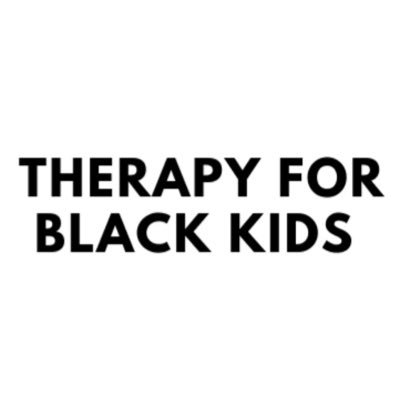 THERAPY FOR BLACK KIDS